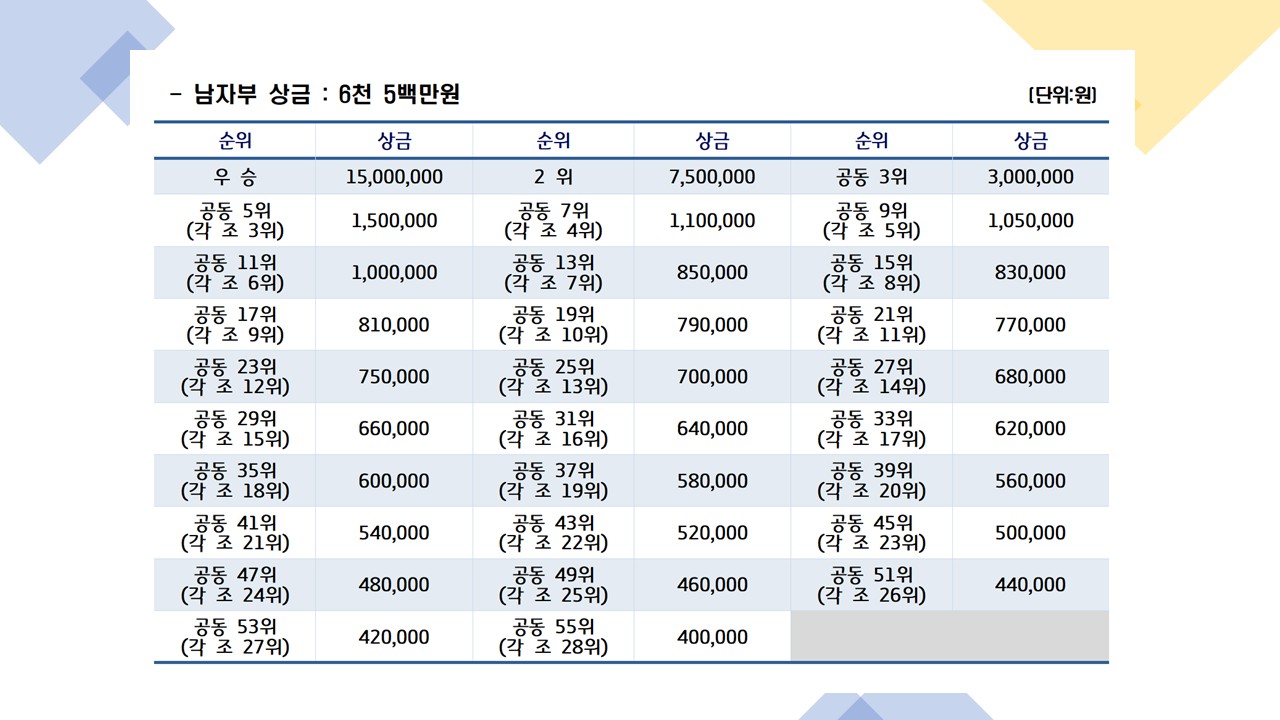 - 남자부 상금 : 6천 5백만원

[단위:원]

| 순위 | 상금 | 순위 | 상금 | 순위 | 상금 |
|---|---|---|---|---|---|
| 우 승 | 15,000,000 | 2 위 | 7,500,000 | 공동 3위 | 3,000,000 |
| 공동 5위 (각 조 3위) | 1,500,000 | 공동 7위 (각 조 4위) | 1,100,000 | 공동 9위 (각 조 5위) | 1,050,000 |
| 공동 11위 (각 조 6위) | 1,000,000 | 공동 13위 (각 조 7위) | 850,000 | 공동 15위 (각 조 8위) | 830,000 |
| 공동 17위 (각 조 9위) | 810,000 | 공동 19위 (각 조 10위) | 790,000 | 공동 21위 (각 조 11위) | 770,000 |
| 공동 23위 (각 조 12위) | 750,000 | 공동 25위 (각 조 13위) | 700,000 | 공동 27위 (각 조 14위) | 680,000 |
| 공동 29위 (각 조 15위) | 660,000 | 공동 31위 (각 조 16위) | 640,000 | 공동 33위 (각 조 17위) | 620,000 |
| 공동 35위 (각 조 18위) | 600,000 | 공동 37위 (각 조 19위) | 580,000 | 공동 39위 (각 조 20위) | 560,000 |
| 공동 41위 (각 조 21위) | 540,000 | 공동 43위 (각 조 22위) | 520,000 | 공동 45위 (각 조 23위) | 500,000 |
| 공동 47위 (각 조 24위) | 480,000 | 공동 49위 (각 조 25위) | 460,000 | 공동 51위 (각 조 26위) | 440,000 |
| 공동 53위 (각 조 27위) | 420,000 | 공동 55위 (각 조 28위) | 400,000 | | |